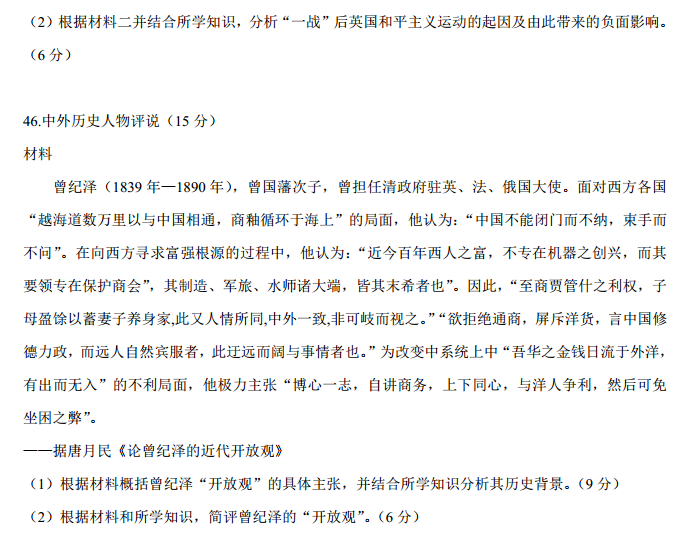 （2）根据材料二并结合所学知识，分析“一战”后英国和平主义运动的起因及由此带来的负面影响。（6分）

46.中外历史人物评说（15分）

材料

曾纪泽（1839年—1890年），曾国藩次子，曾担任清政府驻英、法、俄国大使。面对西方各国“越海道数万里以与中国相通，商釉循环于海上”的局面，他认为：“中国不能闭门而不纳，束手而不问”。在向西方寻求富强根源的过程中，他认为：“近今百年西人之富，不专在机器之创兴，而其要领专在保护商会”，其制造、军旅、水师诸大端，皆其末希者也”。因此，“至商贾管什之利权，子母盈馀以蓄妻子养身家,此又人情所同,中外一致,非可岐而视之。”“欲拒绝通商，屏斥洋货，言中国修德力政，而远人自然宾服者，此迂远而阔与事情者也。”为改变中系统上中“吾华之金钱日流于外洋，有出而无入”的不利局面，他极力主张“博心一志，自讲商务，上下同心，与洋人争利，然后可免坐困之弊”。

——据唐月民《论曾纪泽的近代开放观》

（1）根据材料概括曾纪泽“开放观”的具体主张，并结合所学知识分析其历史背景。（9分）

（2）根据材料和所学知识，简评曾纪泽的“开放观”。（6分）